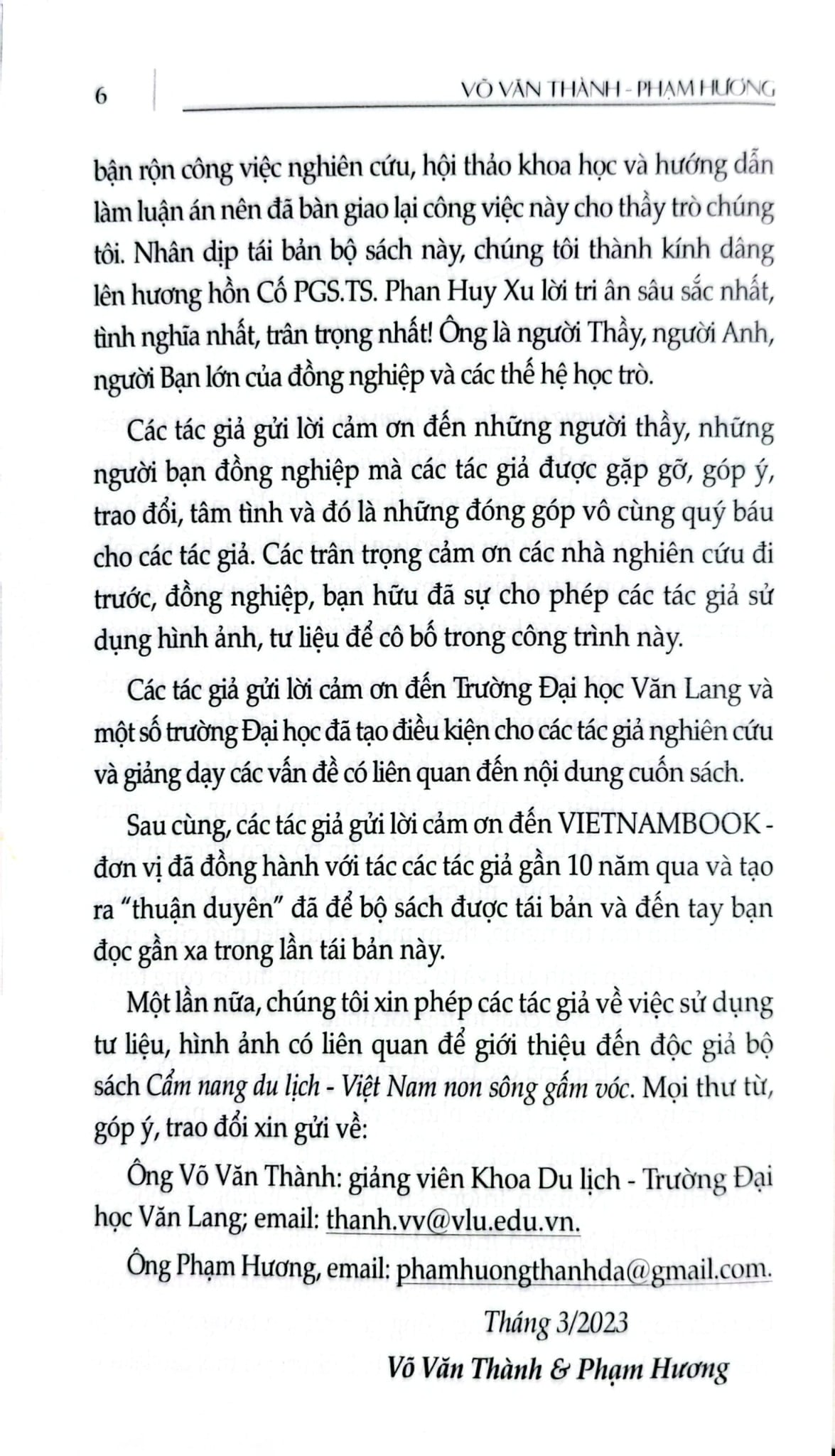 6

VÕ VĂN THÀNH - PHẠM HƯƠNG

bận rộn công việc nghiên cứu, hội thảo khoa học và hướng dẫn làm luận án nên đã bàn giao lại công việc này cho thầy trò chúng tôi. Nhân dịp tái bản bộ sách này, chúng tôi thành kính dâng lên hương hồn Cố PGS.TS. Phan Huy Xu lời tri ân sâu sắc nhất, tình nghĩa nhất, trân trọng nhất! Ông là người Thầy, người Anh, người Bạn lớn của đồng nghiệp và các thế hệ học trò.

Các tác giả gửi lời cảm ơn đến những người thầy, những người bạn đồng nghiệp mà các tác giả được gặp gỡ, góp ý, trao đổi, tâm tình và đó là những đóng góp vô cùng quý báu cho các tác giả. Các trân trọng cảm ơn các nhà nghiên cứu đi trước, đồng nghiệp, bạn hữu đã sự cho phép các tác giả sử dụng hình ảnh, tư liệu để cô bố trong công trình này.

Các tác giả gửi lời cảm ơn đến Trường Đại học Văn Lang và một số trường Đại học đã tạo điều kiện cho các tác giả nghiên cứu và giảng dạy các vấn đề có liên quan đến nội dung cuốn sách.

Sau cùng, các tác giả gửi lời cảm ơn đến VIETNAMBOOK - đơn vị đã đồng hành với tác các tác giả gần 10 năm qua và tạo ra "thuận duyên" đã để bộ sách được tái bản và đến tay bạn đọc gần xa trong lần tái bản này.

Một lần nữa, chúng tôi xin phép các tác giả về việc sử dụng tư liệu, hình ảnh có liên quan để giới thiệu đến độc giả bộ sách Cẩm nang du lịch - Việt Nam non sông gấm vóc. Mọi thư từ, góp ý, trao đổi xin gửi về:

Ông Võ Văn Thành: giảng viên Khoa Du lịch - Trường Đại học Văn Lang; email: thanh.vv@vlu.edu.vn.

Ông Phạm Hương, email: phamhuongthanhda@gmail.com.

Tháng 3/2023

Võ Văn Thành & Phạm Hương